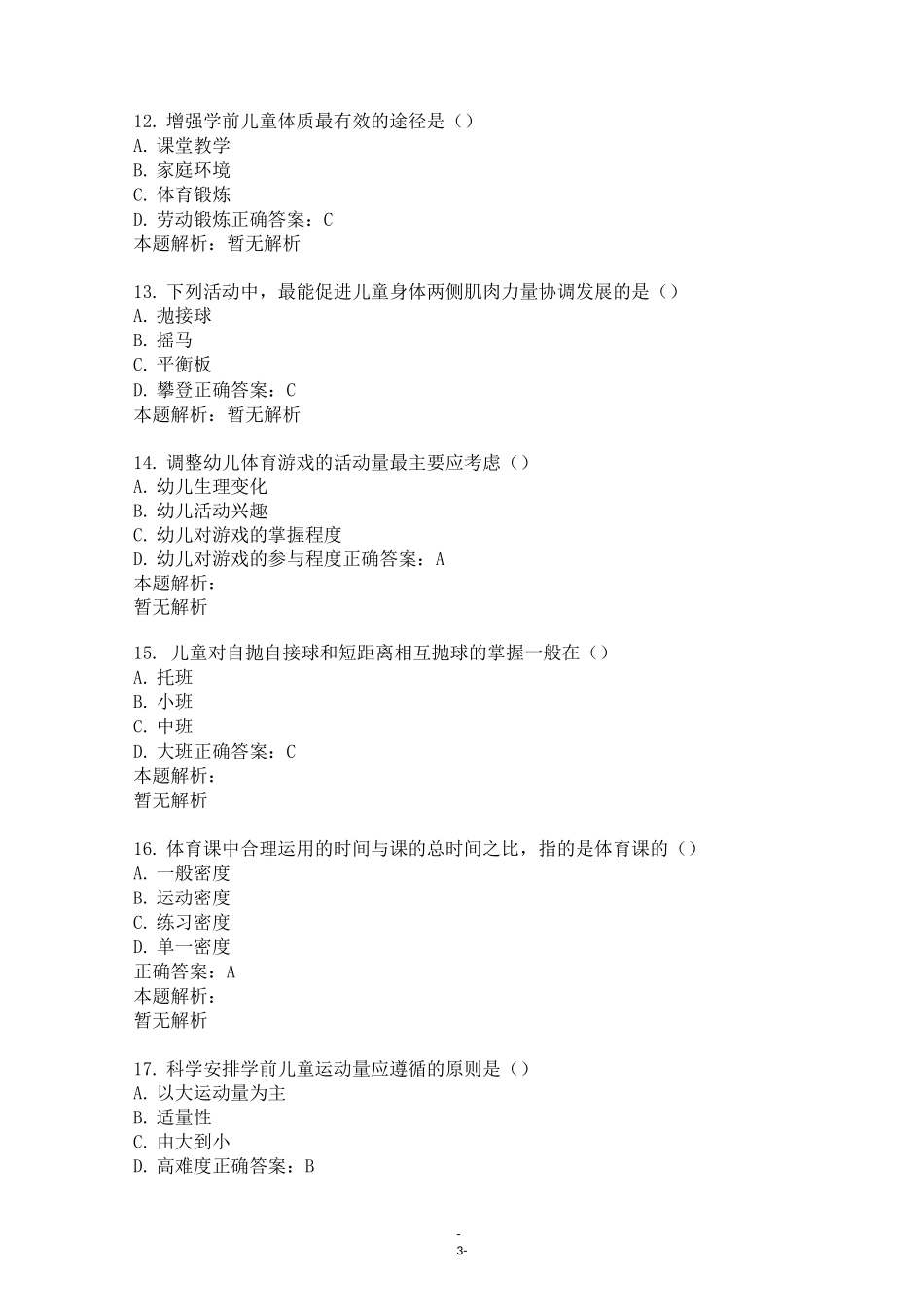 12. 增强学前儿童体质最有效的途径是（）
A. 课堂教学
B. 家庭环境
C. 体育锻炼
D. 劳动锻炼正确答案：C
本题解析：暂无解析

13. 下列活动中，最能促进儿童身体两侧肌肉力量协调发展的是（）
A. 抛接球
B. 摇马
C. 平衡板
D. 攀登正确答案：C
本题解析：暂无解析

14. 调整幼儿体育游戏的活动量最主要应考虑（）
A. 幼儿生理变化
B. 幼儿活动兴趣
C. 幼儿对游戏的掌握程度
D. 幼儿对游戏的参与程度正确答案：A
本题解析：
暂无解析

15. 儿童对自抛自接球和短距离相互抛球的掌握一般在（）
A. 托班
B. 小班
C. 中班
D. 大班正确答案：C
本题解析：
暂无解析

16. 体育课中合理运用的时间与课的总时间之比，指的是体育课的（）
A. 一般密度
B. 运动密度
C. 练习密度
D. 单一密度
正确答案：A
本题解析：
暂无解析

17. 科学安排学前儿童运动量应遵循的原则是（）
A. 以大运动量为主
B. 适量性
C. 由大到小
D. 高难度正确答案：B

-
3-